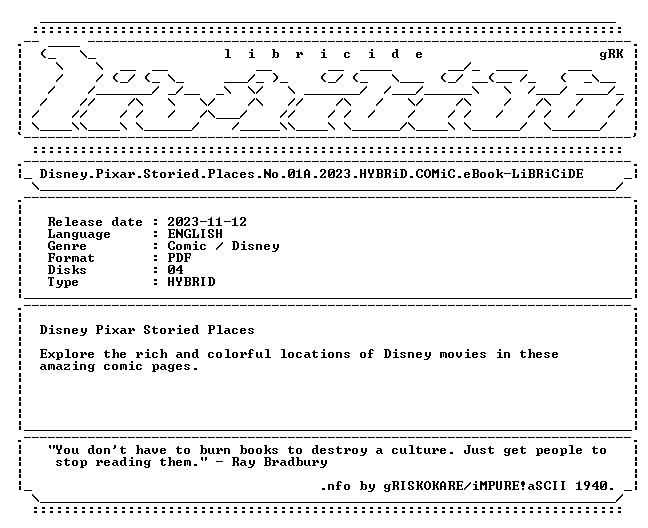 l i b r i c i d e gRK

Disney.Pixar.Storied.Places.No.01A.2023.HYBRiD.COMiC.eBook-LiBRiCiDE

Release date : 2023-11-12
Language : ENGLISH
Genre : Comic / Disney
Format : PDF
Disks : 04
Type : HYBRID

Disney Pixar Storied Places

Explore the rich and colorful locations of Disney movies in these amazing comic pages.

"You don't have to burn books to destroy a culture. Just get people to stop reading them." - Ray Bradbury

.nfo by gRISKOKARE/iMPURE!aSCII 1940.